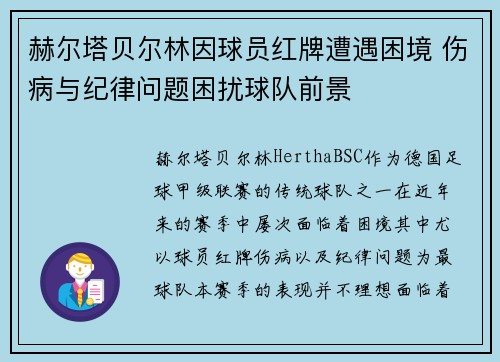 赫尔塔贝尔林因球员红牌遭遇困境 伤病与纪律问题困扰球队前景

赫尔塔贝尔林HerthaBSC作为德国足球甲级联赛的传统球队之一在近年来的赛季中屡次面临着困境其中尤以球员红牌伤病以及纪律问题为最球队本赛季的表现并不理想面临着